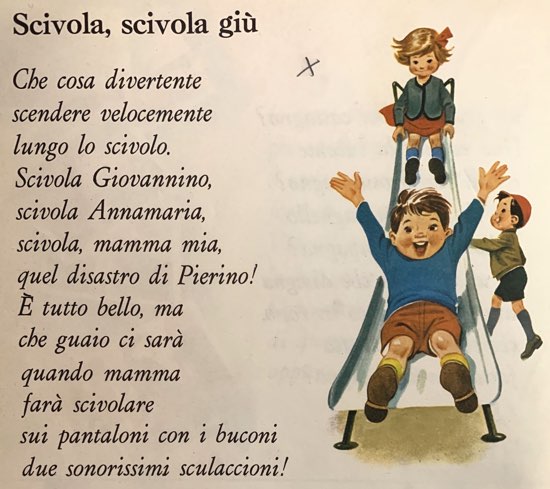 Scivola, scivola giù

Che cosa divertente
scendere velocemente
lungo lo scivolo.
Scivola Giovannino,
scivola Annamaria,
scivola, mamma mia,
quel disastro di Pierino!
È tutto bello, ma
che guaio ci sarà
quando mamma
farà scivolare
sui pantaloni con i buconi
due sonorissimi sculaccioni!